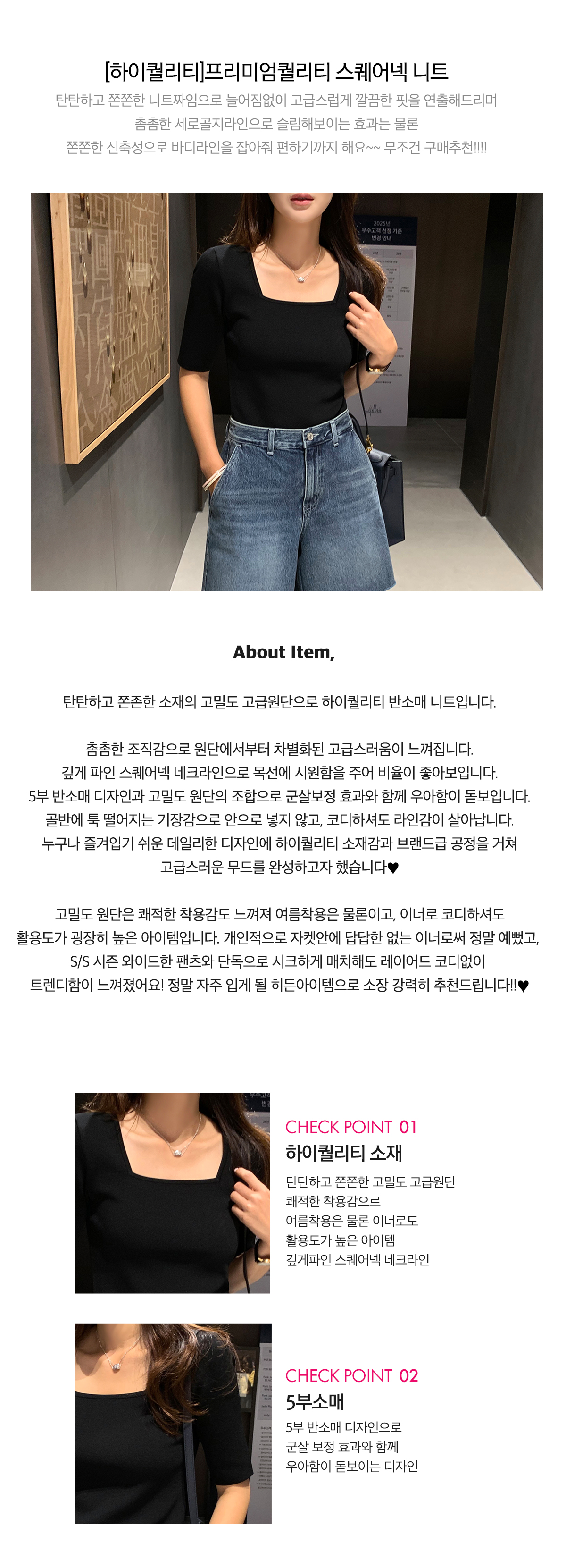 [하이퀄리티]프리미엄퀄리티 스퀘어넥 니트

탄탄하고 쫀쫀한 니트짜임으로 늘어짐없이 고급스럽게 깔끔한 핏을 연출해드리며
촘촘한 세로골지라인으로 슬림해보이는 효과는 물론
쫀쫀한 신축성으로 바디라인을 잡아줘 편하기까지 해요~~ 무조건 구매추천!!!!

About Item,

탄탄하고 쫀존한 소재의 고밀도 고급원단으로 하이퀄리티 반소매 니트입니다.

촘촘한 조직감으로 원단에서부터 차별화된 고급스러움이 느껴집니다.
깊게 파인 스퀘어넥 네크라인으로 목선에 시원함을 주어 비율이 좋아보입니다.
5부 반소매 디자인과 고밀도 원단의 조합으로 군살보정 효과와 함께 우아함이 돋보입니다.
골반에 툭 떨어지는 기장감으로 안으로 넣지 않고, 코디하셔도 라인감이 살아납니다.
누구나 즐겨입기 쉬운 데일리한 디자인에 하이퀄리티 소재감과 브랜드급 공정을 거쳐
고급스러운 무드를 완성하고자 했습니다♥

고밀도 원단은 쾌적한 착용감도 느껴져 여름착용은 물론이고, 이너로 코디하셔도
활용도가 굉장히 높은 아이템입니다. 개인적으로 자켓안에 답답한 없는 이너로써 정말 예뻤고,
S/S 시즌 와이드한 팬츠와 단독으로 시크하게 매치해도 레이어드 코디없이
트렌디함이 느껴졌어요! 정말 자주 입게 될 히든아이템으로 소장 강력히 추천드립니다!!♥

CHECK POINT 01
하이퀄리티 소재
탄탄하고 쫀쫀한 고밀도 고급원단
쾌적한 착용감으로
여름착용은 물론 이너로도
활용도가 높은 아이템
깊게파인 스퀘어넥 네크라인

CHECK POINT 02
5부소매
5부 반소매 디자인으로
군살 보정 효과와 함께
우아함이 돋보이는 디자인